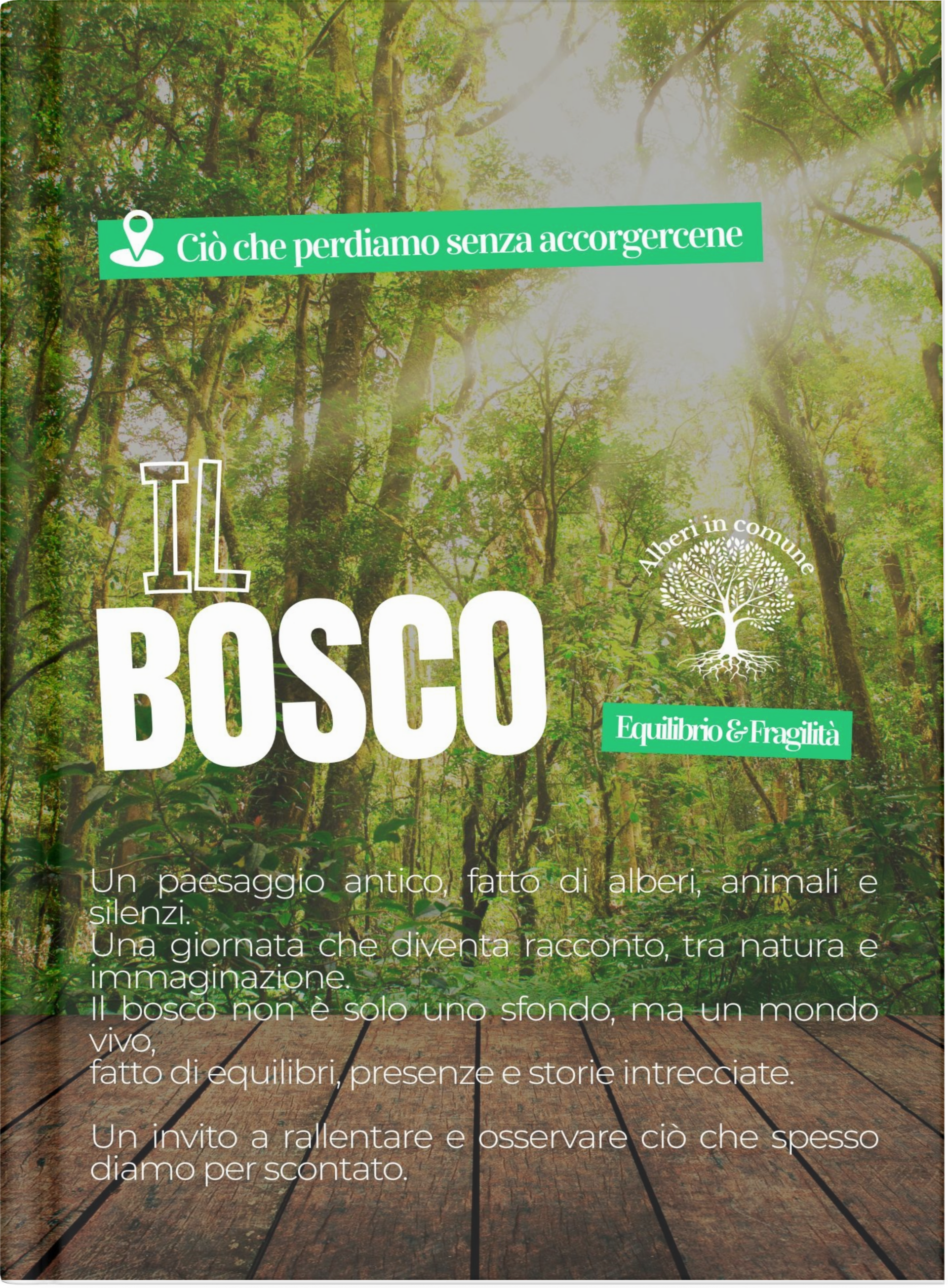 Ciò che perdiamo senza accorgercene

IL
BOSCO

Alberi in comune

Equilibrio & Fragilità

Un paesaggio antico, fatto di alberi, animali e silenzi.
Una giornata che diventa racconto, tra natura e immaginazione.
Il bosco non è solo uno sfondo, ma un mondo vivo,
fatto di equilibri, presenze e storie intrecciate.

Un invito a rallentare e osservare ciò che spesso diamo per scontato.